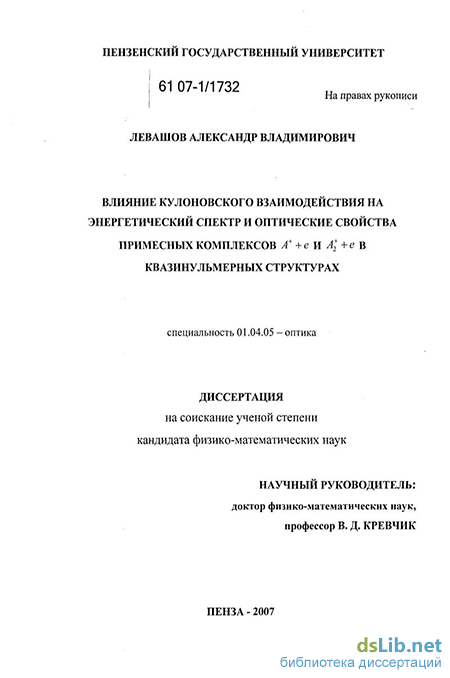 ПЕНЗЕНСКИЙ ГОСУДАРСТВЕННЫЙ УНИВЕРСИТЕТ

61 07-1/1732

На правах рукописи

ЛЕВАШОВ АЛЕКСАНДР ВЛАДИМИРОВИЧ

ВЛИЯНИЕ КУЛОНОВСКОГО ВЗАИМОДЕЙСТВИЯ НА ЭНЕРГЕТИЧЕСКИЙ СПЕКТР И ОПТИЧЕСКИЕ СВОЙСТВА ПРИМЕСНЫХ КОМПЛЕКСОВ $A^{+}+e$ И $A_2^{+}+e$ В КВАЗИНУЛЬМЕРНЫХ СТРУКТУРАХ

специальность 01.04.05 – оптика

ДИССЕРТАЦИЯ
на соискание ученой степени
кандидата физико-математических наук

НАУЧНЫЙ РУКОВОДИТЕЛЬ:
доктор физико-математических наук,
профессор В. Д. КРЕВЧИК

ПЕНЗА - 2007

dsLib.net
библиотека диссертаций